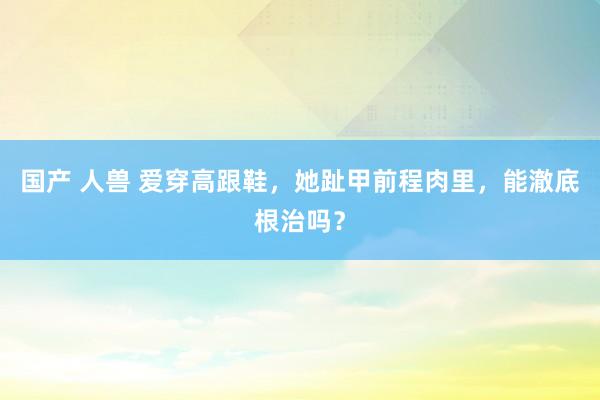 国产 人兽 爱穿高跟鞋，她趾甲前程肉里，能澈底根治吗？